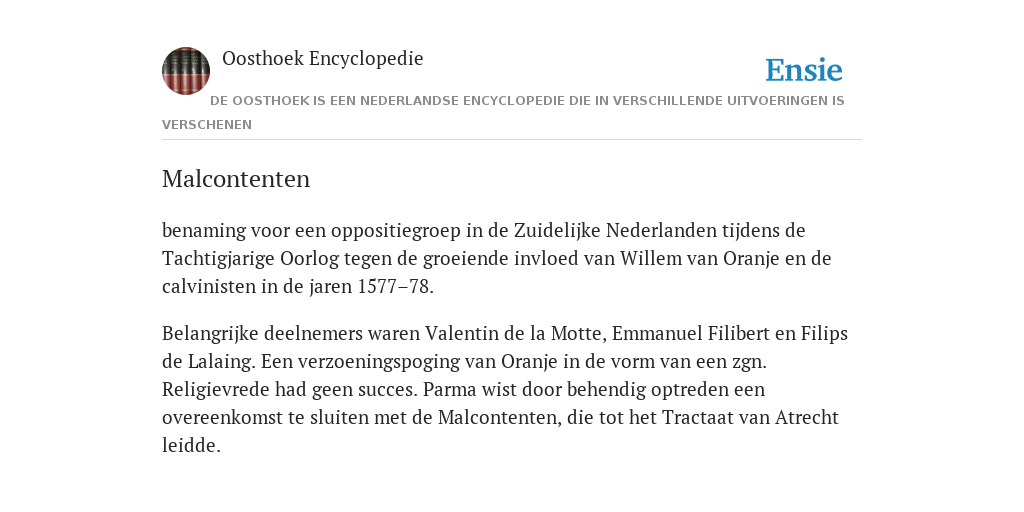 Oosthoek Encyclopedie

Ensie

DE OOSTHOEK IS EEN NEDERLANDSE ENCYCLOPEDIE DIE IN VERSCHILLENDE UITVOERINGEN IS VERSCHENEN

Malcontenten

benaming voor een oppositiegroep in de Zuidelijke Nederlanden tijdens de Tachtigjarige Oorlog tegen de groeiende invloed van Willem van Oranje en de calvinisten in de jaren 1577–78.

Belangrijke deelnemers waren Valentin de la Motte, Emmanuel Filibert en Filips de Lalaing. Een verzoeningspoging van Oranje in de vorm van een zgn. Religievrede had geen succes. Parma wist door behendig optreden een overeenkomst te sluiten met de Malcontenten, die tot het Tractaat van Atrecht leidde.